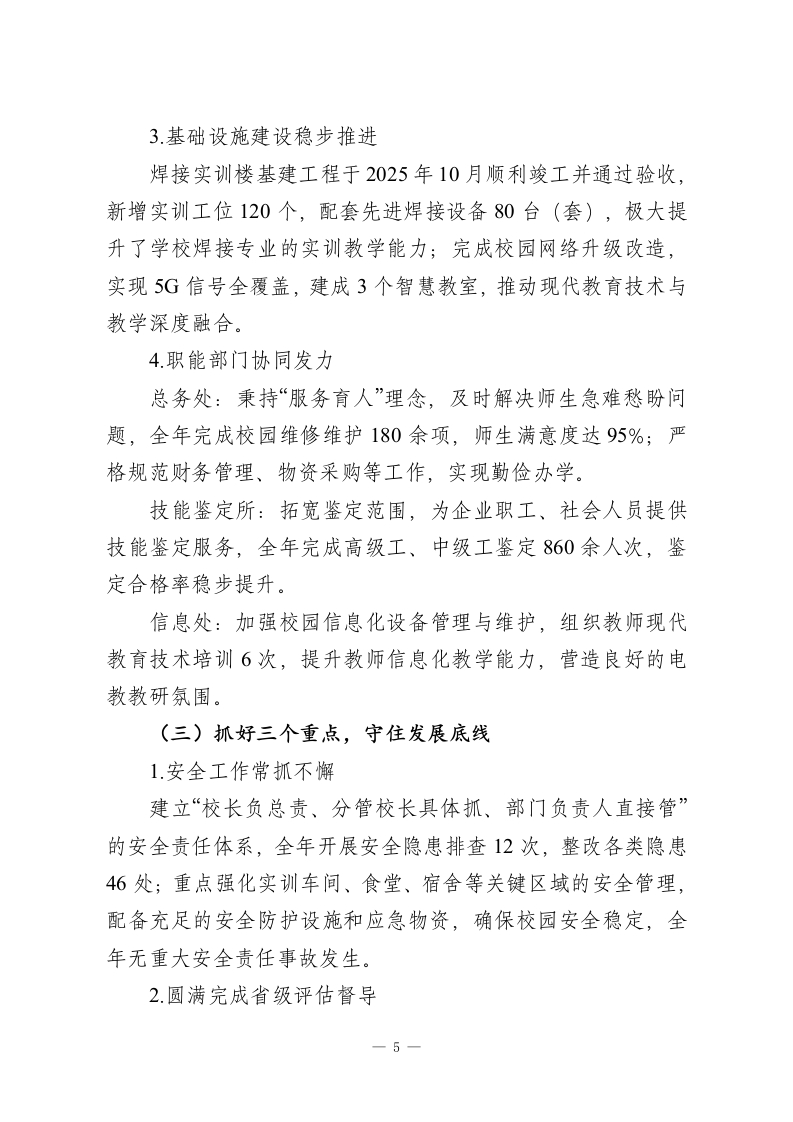 3.基础设施建设稳步推进

焊接实训楼基建工程于 2025 年 10 月顺利竣工并通过验收，新增实训工位 120 个，配套先进焊接设备 80 台（套），极大提升了学校焊接专业的实训教学能力；完成校园网络升级改造，实现 5G 信号全覆盖，建成 3 个智慧教室，推动现代教育技术与教学深度融合。

4.职能部门协同发力

总务处：秉持“服务育人”理念，及时解决师生急难愁盼问题，全年完成校园维修维护 180 余项，师生满意度达 95%；严格规范财务管理、物资采购等工作，实现勤俭办学。

技能鉴定所：拓宽鉴定范围，为企业职工、社会人员提供技能鉴定服务，全年完成高级工、中级工鉴定 860 余人次，鉴定合格率稳步提升。

信息处：加强校园信息化设备管理与维护，组织教师现代教育技术培训 6 次，提升教师信息化教学能力，营造良好的电教教研氛围。

（三）抓好三个重点，守住发展底线

1.安全工作常抓不懈

建立“校长负总责、分管校长具体抓、部门负责人直接管”的安全责任体系，全年开展安全隐患排查 12 次，整改各类隐患 46 处；重点强化实训车间、食堂、宿舍等关键区域的安全管理，配备充足的安全防护设施和应急物资，确保校园安全稳定，全年无重大安全责任事故发生。

2.圆满完成省级评估督导

— 5 —